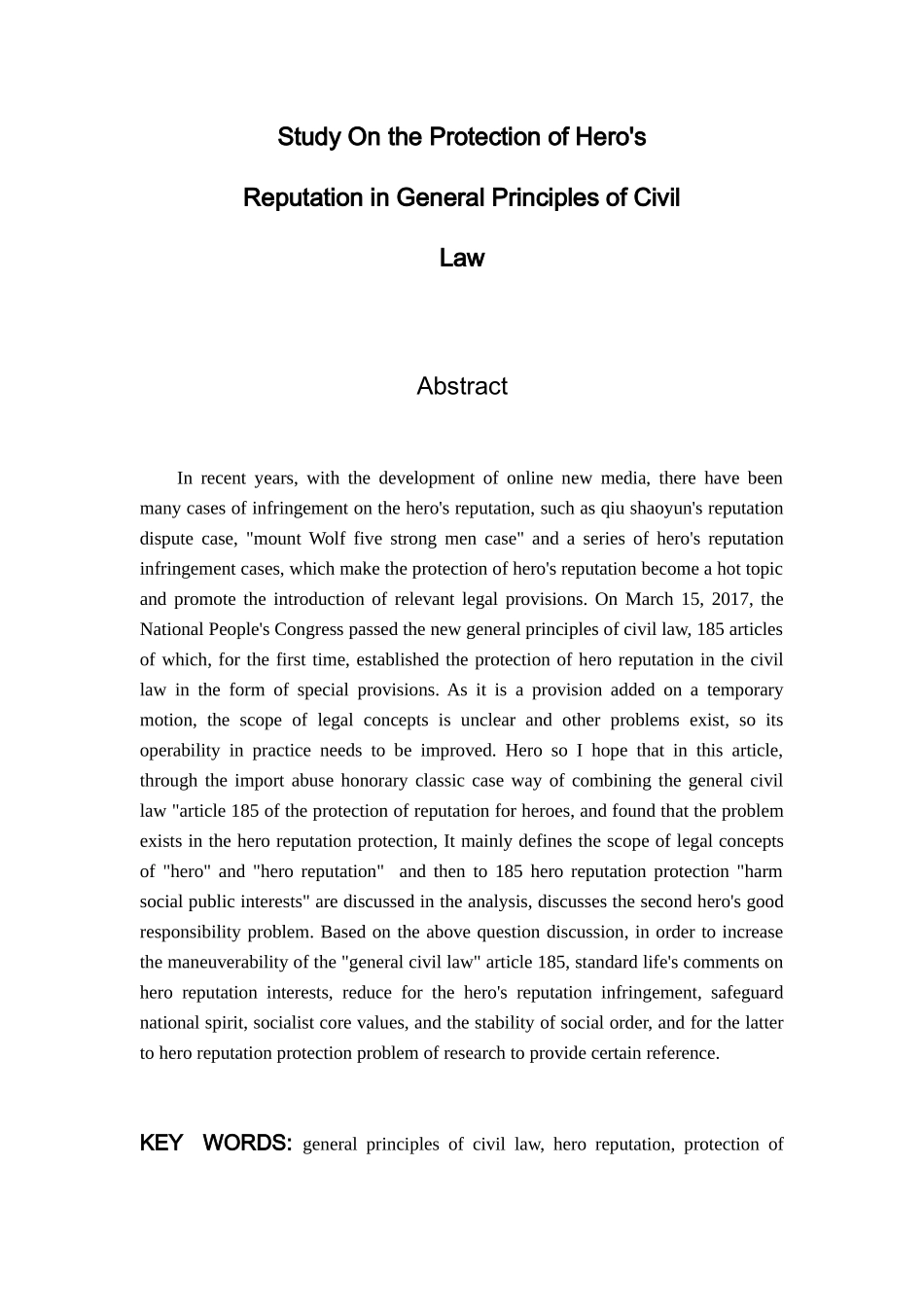 Study On the Protection of Hero's Reputation in General Principles of Civil Law

Abstract

In recent years, with the development of online new media, there have been many cases of infringement on the hero's reputation, such as qiu shaoyun's reputation dispute case, "mount Wolf five strong men case" and a series of hero's reputation infringement cases, which make the protection of hero's reputation become a hot topic and promote the introduction of relevant legal provisions. On March 15, 2017, the National People's Congress passed the new general principles of civil law, 185 articles of which, for the first time, established the protection of hero reputation in the civil law in the form of special provisions. As it is a provision added on a temporary motion, the scope of legal concepts is unclear and other problems exist, so its operability in practice needs to be improved. Hero so I hope that in this article, through the import abuse honorary classic case way of combining the general civil law "article 185 of the protection of reputation for heroes, and found that the problem exists in the hero reputation protection, It mainly defines the scope of legal concepts of "hero" and "hero reputation" and then to 185 hero reputation protection "harm social public interests" are discussed in the analysis, discusses the second hero's good responsibility problem. Based on the above question discussion, in order to increase the maneuverability of the "general civil law" article 185, standard life's comments on hero reputation interests, reduce for the hero's reputation infringement, safeguard national spirit, socialist core values, and the stability of social order, and for the latter to hero reputation protection problem of research to provide certain reference.

KEY WORDS: general principles of civil law, hero reputation, protection of